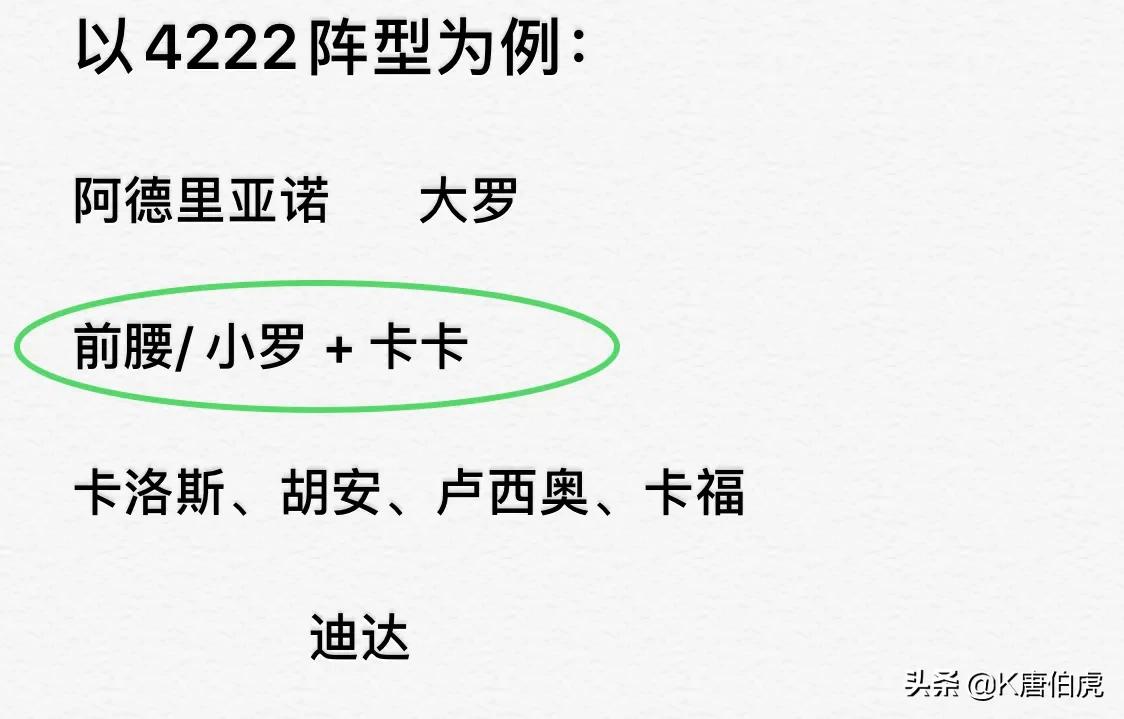 以4222阵型为例：

阿德里亚诺　　大罗

前腰/ 小罗 + 卡卡

卡洛斯、胡安、卢西奥、卡福

迪达

头条 @K唐伯虎